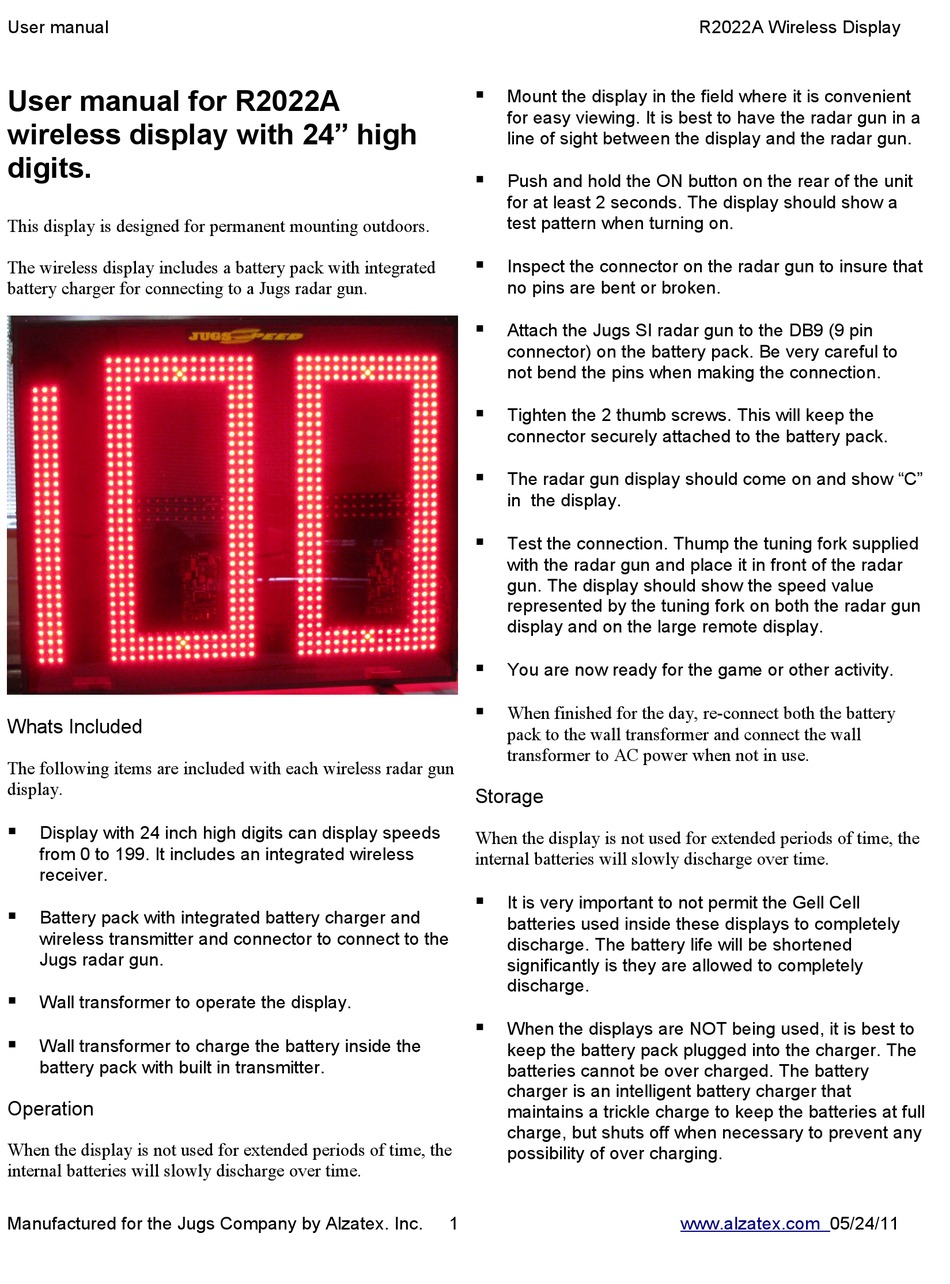 User manual R2022A Wireless Display

User manual for R2022A wireless display with 24” high digits.

This display is designed for permanent mounting outdoors.

The wireless display includes a battery pack with integrated battery charger for connecting to a Jugs radar gun.

JUGS SPEED

Whats Included

The following items are included with each wireless radar gun display.

▪ Display with 24 inch high digits can display speeds from 0 to 199. It includes an integrated wireless receiver.

▪ Battery pack with integrated battery charger and wireless transmitter and connector to connect to the Jugs radar gun.

▪ Wall transformer to operate the display.

▪ Wall transformer to charge the battery inside the battery pack with built in transmitter.

Operation

When the display is not used for extended periods of time, the internal batteries will slowly discharge over time.

▪ Mount the display in the field where it is convenient for easy viewing. It is best to have the radar gun in a line of sight between the display and the radar gun.

▪ Push and hold the ON button on the rear of the unit for at least 2 seconds. The display should show a test pattern when turning on.

▪ Inspect the connector on the radar gun to insure that no pins are bent or broken.

▪ Attach the Jugs SI radar gun to the DB9 (9 pin connector) on the battery pack. Be very careful to not bend the pins when making the connection.

▪ Tighten the 2 thumb screws. This will keep the connector securely attached to the battery pack.

▪ The radar gun display should come on and show “C” in the display.

▪ Test the connection. Thump the tuning fork supplied with the radar gun and place it in front of the radar gun. The display should show the speed value represented by the tuning fork on both the radar gun display and on the large remote display.

▪ You are now ready for the game or other activity.

▪ When finished for the day, re-connect both the battery pack to the wall transformer and connect the wall transformer to AC power when not in use.

Storage

When the display is not used for extended periods of time, the internal batteries will slowly discharge over time.

▪ It is very important to not permit the Gell Cell batteries used inside these displays to completely discharge. The battery life will be shortened significantly is they are allowed to completely discharge.

▪ When the displays are NOT being used, it is best to keep the battery pack plugged into the charger. The batteries cannot be over charged. The battery charger is an intelligent battery charger that maintains a trickle charge to keep the batteries at full charge, but shuts off when necessary to prevent any possibility of over charging.

Manufactured for the Jugs Company by Alzatex. Inc. 1 www.alzatex.com 05/24/11